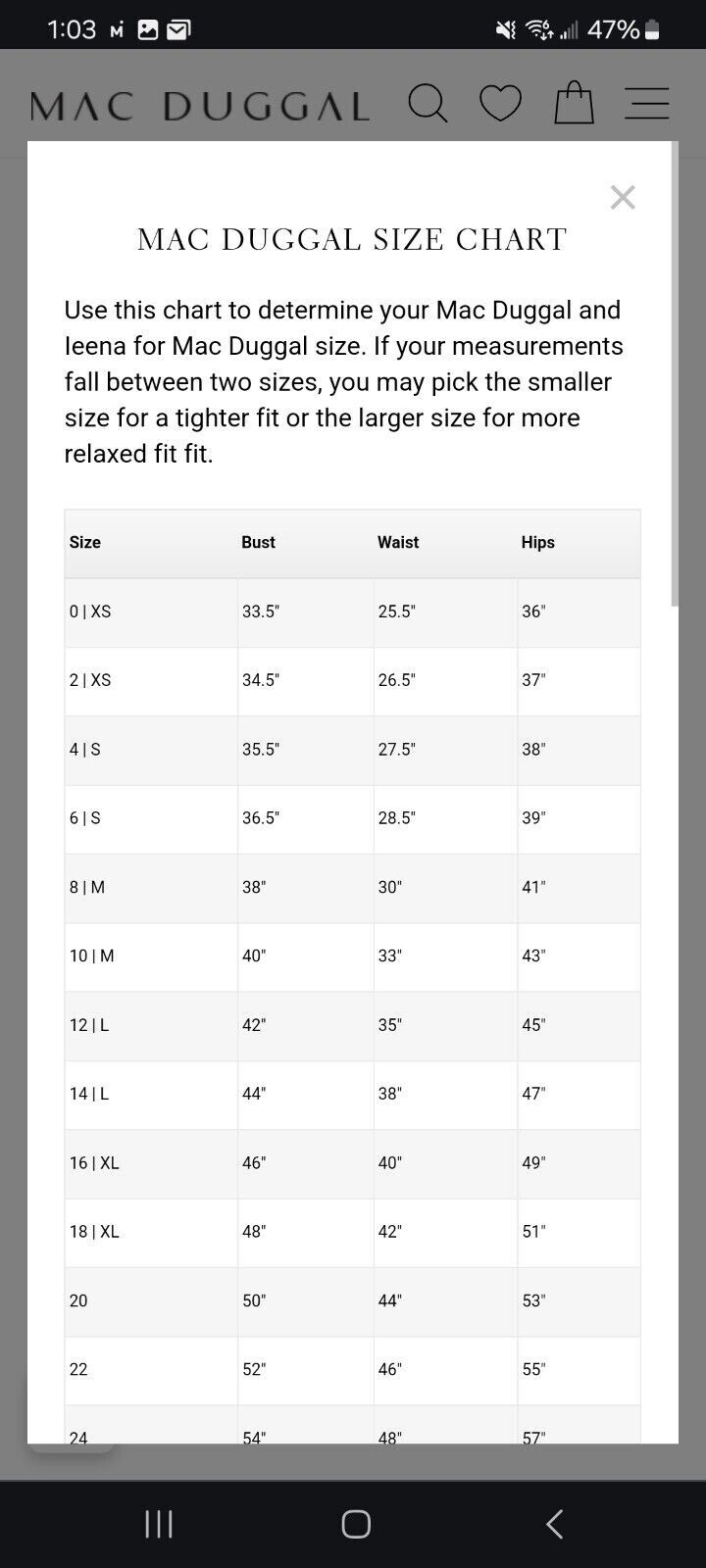 1:03 M 47%

MAC DUGGAL

×

MAC DUGGAL SIZE CHART

Use this chart to determine your Mac Duggal and Ieena for Mac Duggal size. If your measurements fall between two sizes, you may pick the smaller size for a tighter fit or the larger size for more relaxed fit fit.

| Size | Bust | Waist | Hips |
|---|---|---|---|
| 0 \| XS | 33.5" | 25.5" | 36" |
| 2 \| XS | 34.5" | 26.5" | 37" |
| 4 \| S | 35.5" | 27.5" | 38" |
| 6 \| S | 36.5" | 28.5" | 39" |
| 8 \| M | 38" | 30" | 41" |
| 10 \| M | 40" | 33" | 43" |
| 12 \| L | 42" | 35" | 45" |
| 14 \| L | 44" | 38" | 47" |
| 16 \| XL | 46" | 40" | 49" |
| 18 \| XL | 48" | 42" | 51" |
| 20 | 50" | 44" | 53" |
| 22 | 52" | 46" | 55" |
| 24 | 54" | 48" | 57" |